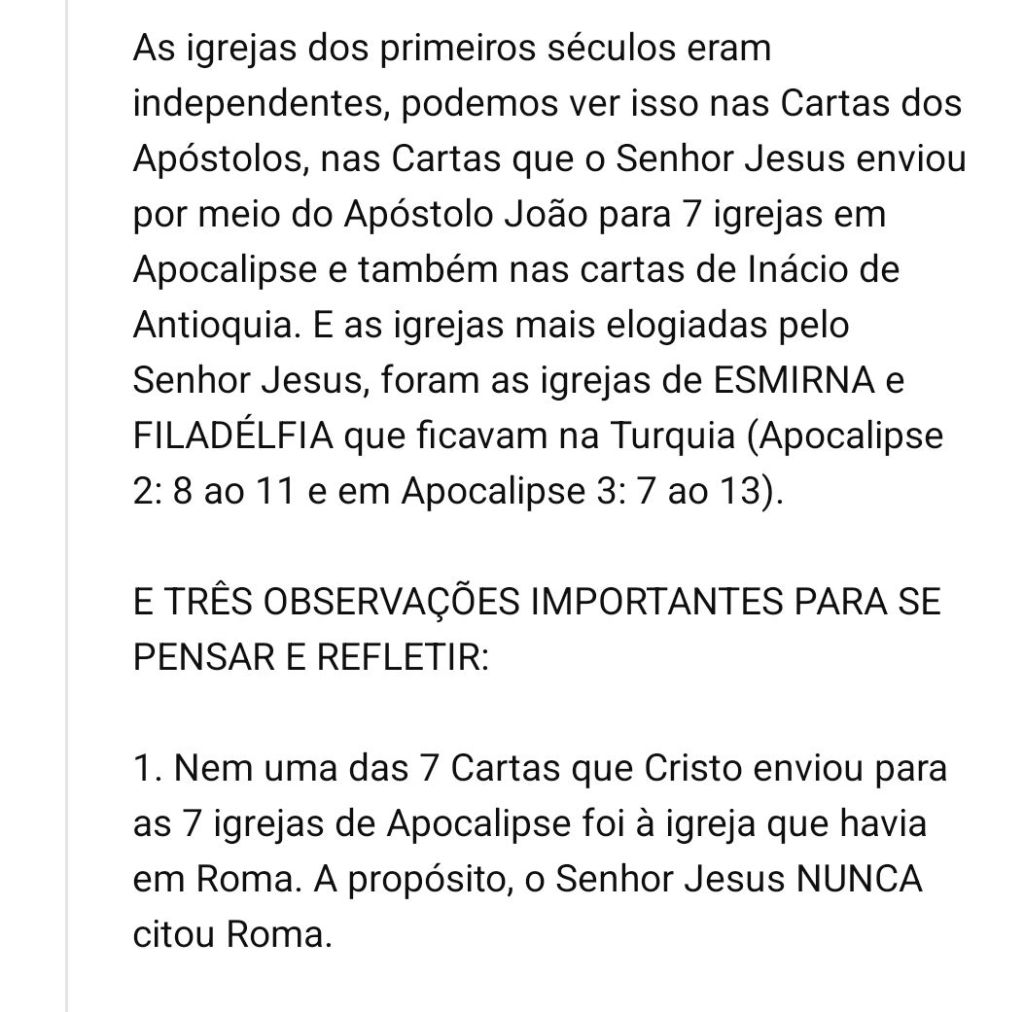 As igrejas dos primeiros séculos eram independentes, podemos ver isso nas Cartas dos Apóstolos, nas Cartas que o Senhor Jesus enviou por meio do Apóstolo João para 7 igrejas em Apocalipse e também nas cartas de Inácio de Antioquia. E as igrejas mais elogiadas pelo Senhor Jesus, foram as igrejas de ESMIRNA e FILADÉLFIA que ficavam na Turquia (Apocalipse 2: 8 ao 11 e em Apocalipse 3: 7 ao 13).

E TRÊS OBSERVAÇÕES IMPORTANTES PARA SE PENSAR E REFLETIR:

1. Nem uma das 7 Cartas que Cristo enviou para as 7 igrejas de Apocalipse foi à igreja que havia em Roma. A propósito, o Senhor Jesus NUNCA citou Roma.